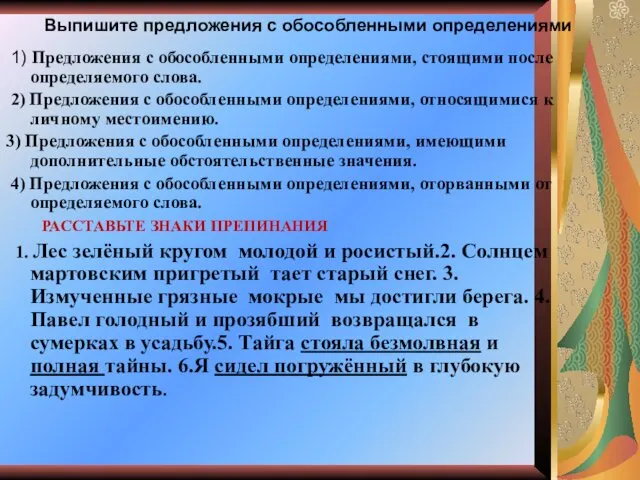 Выпишите предложения с обособленными определениями

1) Предложения с обособленными определениями, стоящими после определяемого слова.

2) Предложения с обособленными определениями, относящимися к личному местоимению.

3) Предложения с обособленными определениями, имеющими дополнительные обстоятельственные значения.

4) Предложения с обособленными определениями, оторванными от определяемого слова.

РАССТАВЬТЕ ЗНАКИ ПРЕПИНАНИЯ

1. Лес зелёный кругом молодой и росистый.2. Солнцем мартовским пригретый тает старый снег. 3. Измученные грязные мокрые мы достигли берега. 4. Павел голодный и прозябший возвращался в сумерках в усадьбу.5. Тайга стояла безмолвная и полная тайны. 6.Я сидел погружённый в глубокую задумчивость.